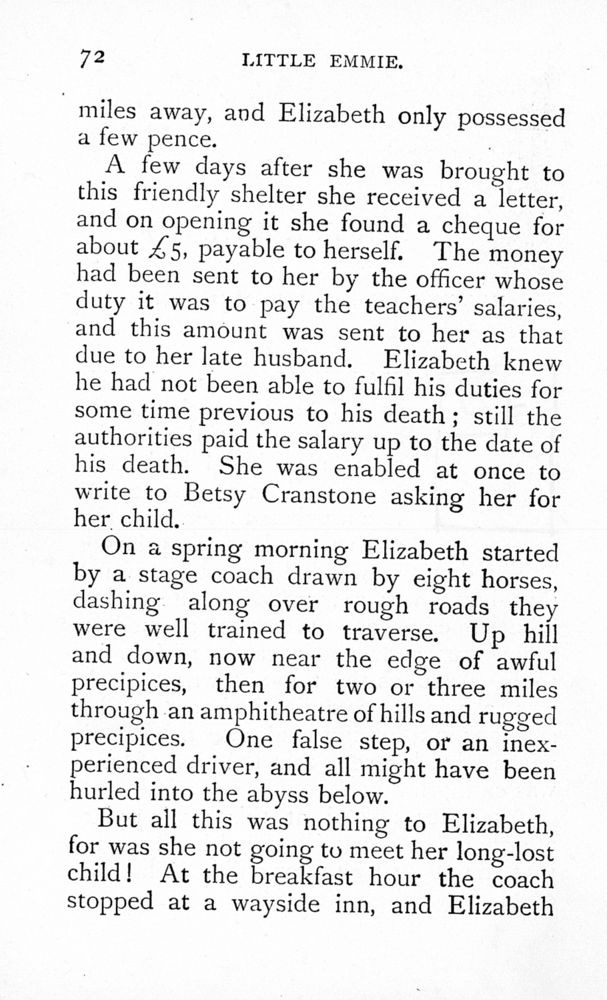 72 LITTLE EMMIE.

miles away, and Elizabeth only possessed a few pence.

A few days after she was brought to this friendly shelter she received a letter, and on opening it she found a cheque for about £5, payable to herself. The money had been sent to her by the officer whose duty it was to pay the teachers' salaries, and this amount was sent to her as that due to her late husband. Elizabeth knew he had not been able to fulfil his duties for some time previous to his death; still the authorities paid the salary up to the date of his death. She was enabled at once to write to Betsy Cranstone asking her for her child.

On a spring morning Elizabeth started by a stage coach drawn by eight horses, dashing along over rough roads they were well trained to traverse. Up hill and down, now near the edge of awful precipices, then for two or three miles through an amphitheatre of hills and rugged precipices. One false step, or an inexperienced driver, and all might have been hurled into the abyss below.

But all this was nothing to Elizabeth, for was she not going to meet her long-lost child! At the breakfast hour the coach stopped at a wayside inn, and Elizabeth